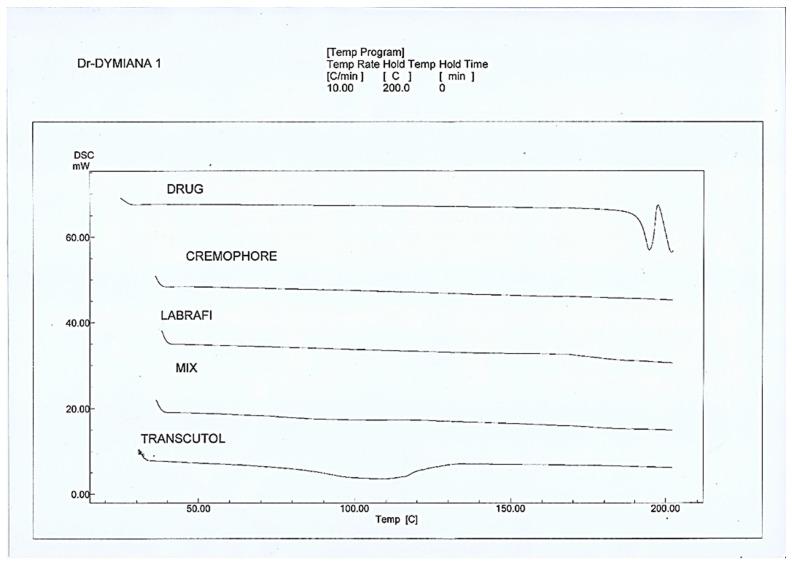 Dr-DYMIANA 1

[Temp Program]
Temp Rate Hold Temp Hold Time
[C/min ] [ C ] [ min ]
10.00 200.0 0

DSC
mW

DRUG

CREMOPHORE

LABRAFI

MIX

TRANSCUTOL

60.00

40.00

20.00

0.00

50.00

100.00

150.00

200.00

Temp [C]